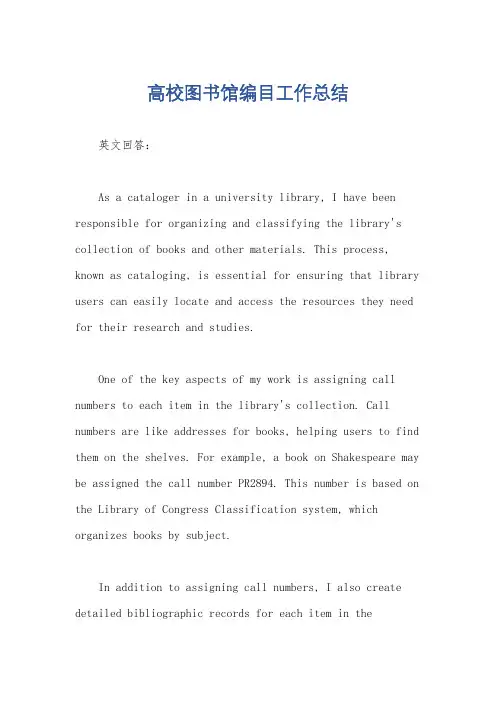 高校图书馆编目工作总结

英文回答:

As a cataloger in a university library, I have been responsible for organizing and classifying the library's collection of books and other materials. This process, known as cataloging, is essential for ensuring that library users can easily locate and access the resources they need for their research and studies.

One of the key aspects of my work is assigning call numbers to each item in the library's collection. Call numbers are like addresses for books, helping users to find them on the shelves. For example, a book on Shakespeare may be assigned the call number PR2894. This number is based on the Library of Congress Classification system, which organizes books by subject.

In addition to assigning call numbers, I also create detailed bibliographic records for each item in the